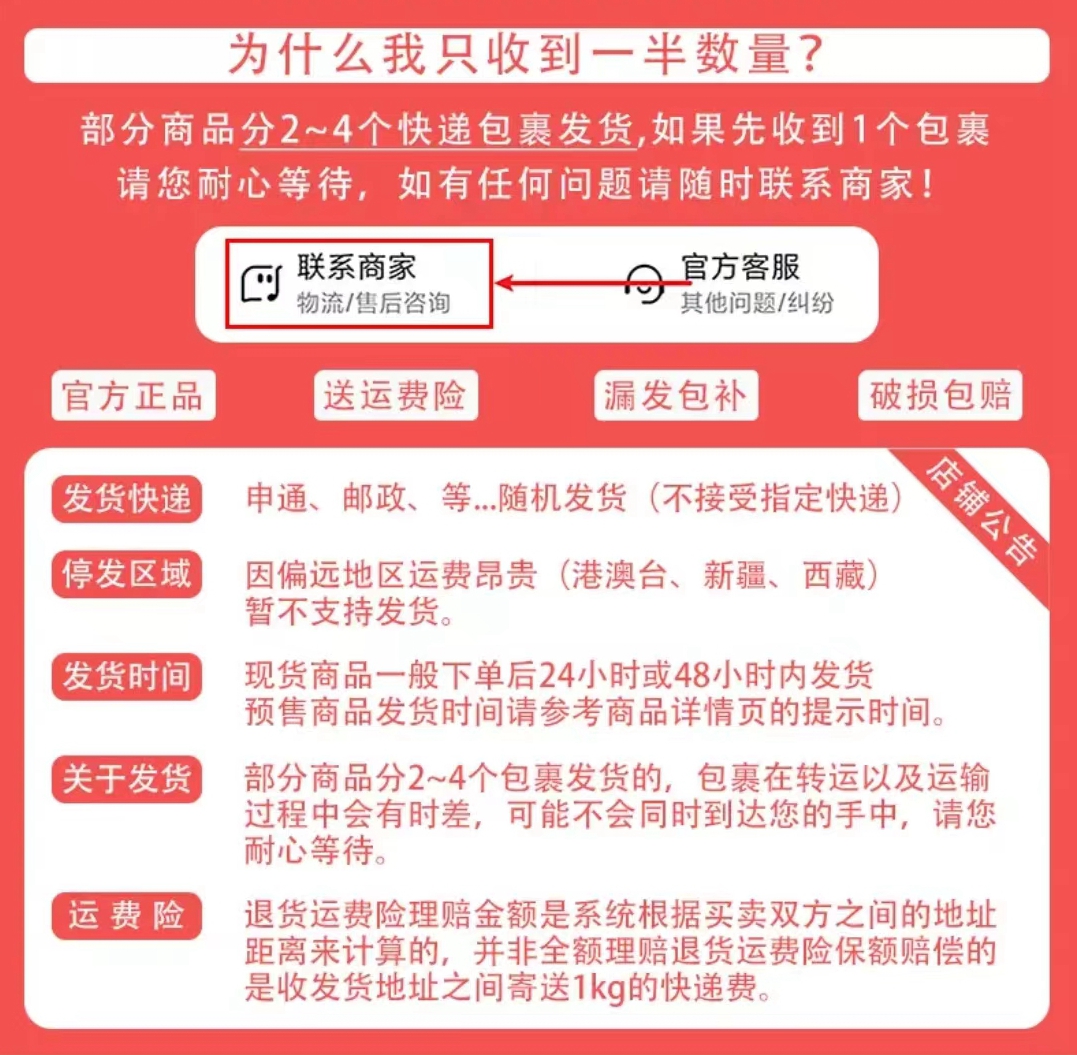 为什么我只收到一半数量?

部分商品分2~4个快递包裹发货,如果先收到1个包裹请您耐心等待，如有任何问题请随时联系商家!

联系商家
物流/售后咨询

官方客服
其他问题/纠纷

官方正品

送运费险

漏发包补

破损包赔

店铺公告

发货快递
申通、邮政、等...随机发货（不接受指定快递）

停发区域
因偏远地区运费昂贵（港澳台、新疆、西藏）暂不支持发货。

发货时间
现货商品一般下单后24小时或48小时内发货
预售商品发货时间请参考商品详情页的提示时间。

关于发货
部分商品分2~4个包裹发货的，包裹在转运以及运输过程中会有时差，可能不会同时到达您的手中，请您耐心等待。

运费险
退货运费险理赔金额是系统根据买卖双方之间的地址距离来计算的，并非全额理赔退货运费险保额赔偿的是收发货地址之间寄送1kg的快递费。